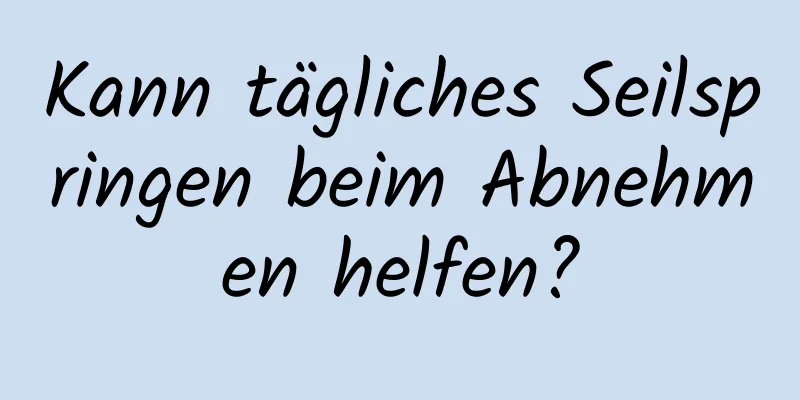 Kann tägliches Seilspringen beim Abnehmen helfen?